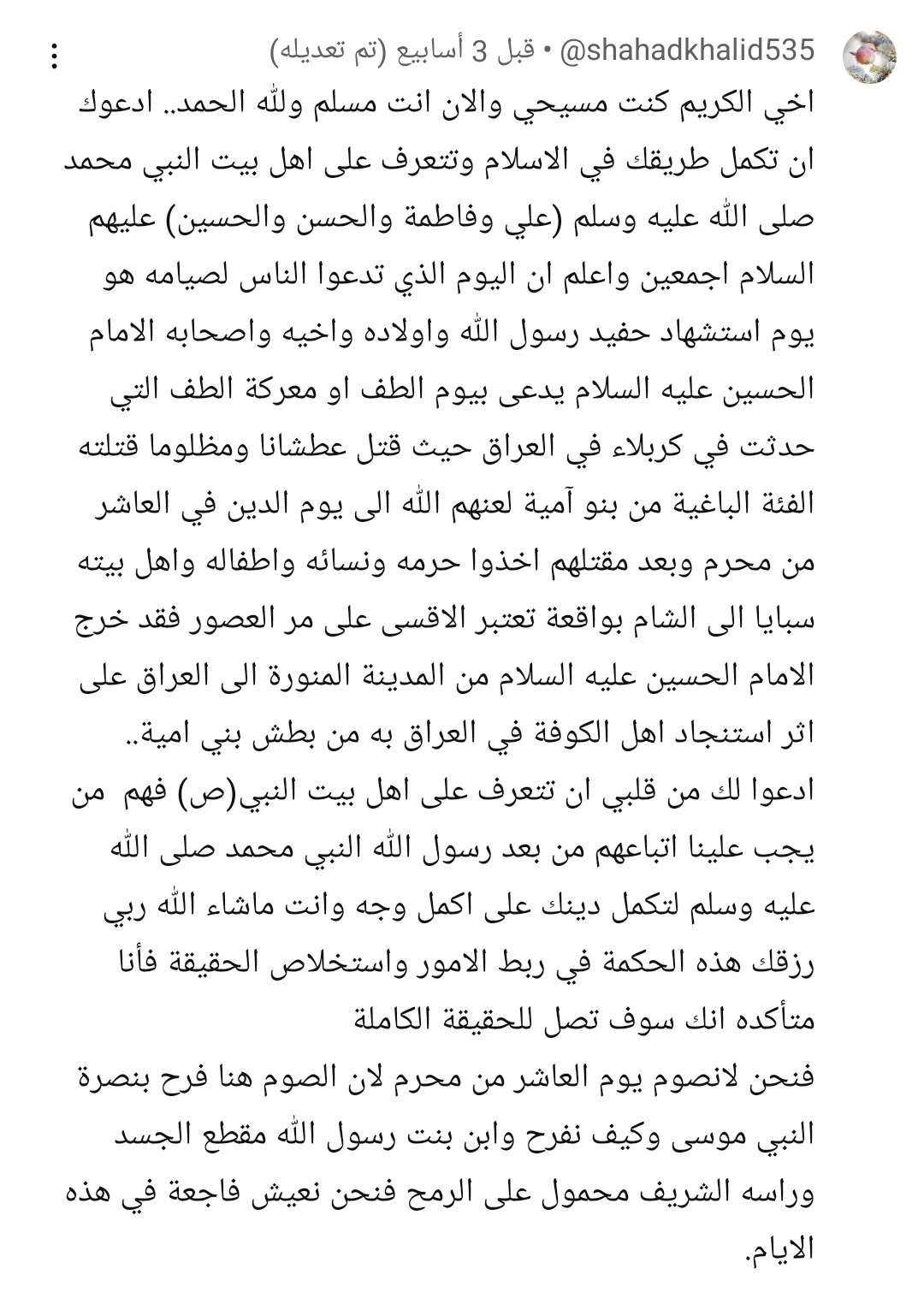 @shahadkhalid535 • قبل 3 أسابيع (تم تعديله)

اخي الكريم كنت مسيحي والان انت مسلم ولله الحمد.. ادعوك ان تكمل طريقك في الاسلام وتتعرف على اهل بيت النبي محمد صلى الله عليه وسلم (علي وفاطمة والحسن والحسين) عليهم السلام اجمعين واعلم ان اليوم الذي تدعوا الناس لصيامه هو يوم استشهاد حفيد رسول الله واولاده واخيه واصحابه الامام الحسين عليه السلام يدعى بيوم الطف او معركة الطف التي حدثت في كربلاء في العراق حيث قتل عطشانا ومظلوما قتلته الفئة الباغية من بنو آمية لعنهم الله الى يوم الدين في العاشر من محرم وبعد مقتلهم اخذوا حرمه ونسائه واطفاله واهل بيته سبايا الى الشام بواقعة تعتبر الاقسى على مر العصور فقد خرج الامام الحسين عليه السلام من المدينة المنورة الى العراق على اثر استنجاد اهل الكوفة في العراق به من بطش بني امية..
ادعوا لك من قلبي ان تتعرف على اهل بيت النبي(ص) فهم من يجب علينا اتباعهم من بعد رسول الله النبي محمد صلى الله عليه وسلم لتكمل دينك على اكمل وجه وانت ماشاء الله ربي رزقك هذه الحكمة في ربط الامور واستخلاص الحقيقة فأنا متأكده انك سوف تصل للحقيقة الكاملة
فنحن لانصوم يوم العاشر من محرم لان الصوم هنا فرح بنصرة النبي موسى وكيف نفرح وابن بنت رسول الله مقطع الجسد وراسه الشريف محمول على الرمح فنحن نعيش فاجعة في هذه الايام.